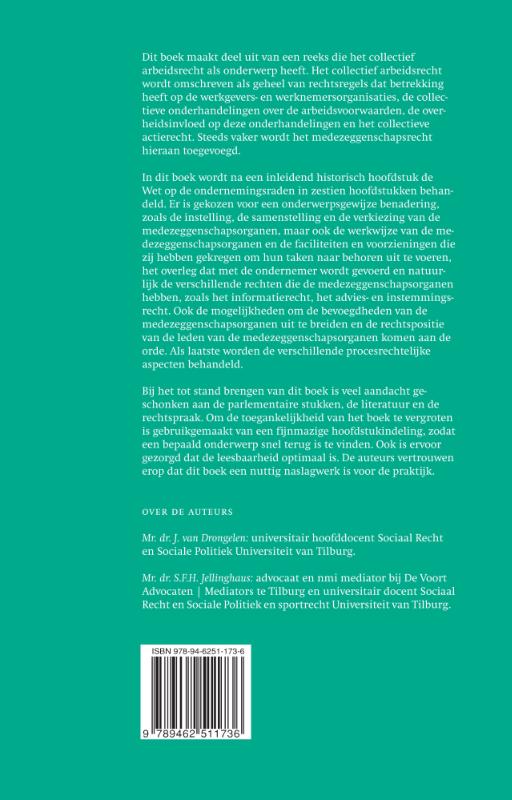 Dit boek maakt deel uit van een reeks die het collectief arbeidsrecht als onderwerp heeft. Het collectief arbeidsrecht wordt omschreven als geheel van rechtsregels dat betrekking heeft op de werkgevers- en werknemersorganisaties, de collectieve onderhandelingen over de arbeidsvoorwaarden, de overheidsinvloed op deze onderhandelingen en het collectieve actierecht. Steeds vaker wordt het medezeggenschapsrecht hieraan toegevoegd.

In dit boek wordt na een inleidend historisch hoofdstuk de Wet op de ondernemingsraden in zestien hoofdstukken behandeld. Er is gekozen voor een onderwerpsgewijze benadering, zoals de instelling, de samenstelling en de verkiezing van de medezeggenschapsorganen, maar ook de werkwijze van de medezeggenschapsorganen en de faciliteiten en voorzieningen die zij hebben gekregen om hun taken naar behoren uit te voeren, het overleg dat met de ondernemer wordt gevoerd en natuurlijk de verschillende rechten die de medezeggenschapsorganen hebben, zoals het informatierecht, het advies- en instemmingsrecht. Ook de mogelijkheden om de bevoegdheden van de medezeggenschapsorganen uit te breiden en de rechtspositie van de leden van de medezeggenschapsorganen komen aan de orde. Als laatste worden de verschillende procesrechtelijke aspecten behandeld.

Bij het tot stand brengen van dit boek is veel aandacht geschonken aan de parlementaire stukken, de literatuur en de rechtspraak. Om de toegankelijkheid van het boek te vergroten is gebruikgemaakt van een fijnmazige hoofdstukindeling, zodat een bepaald onderwerp snel terug is te vinden. Ook is ervoor gezorgd dat de leesbaarheid optimaal is. De auteurs vertrouwen erop dat dit boek een nuttig naslagwerk is voor de praktijk.

OVER DE AUTEURS

Mr. dr. J. van Drongelen: universitair hoofddocent Sociaal Recht en Sociale Politiek Universiteit van Tilburg.

Mr. dr. S.F.H. Jellinghaus: advocaat en nmi mediator bij De Voort Advocaten | Mediators te Tilburg en universitair docent Sociaal Recht en Sociale Politiek en sportrecht Universiteit van Tilburg.

ISBN 978-94-6251-173-6

9 789462 511736